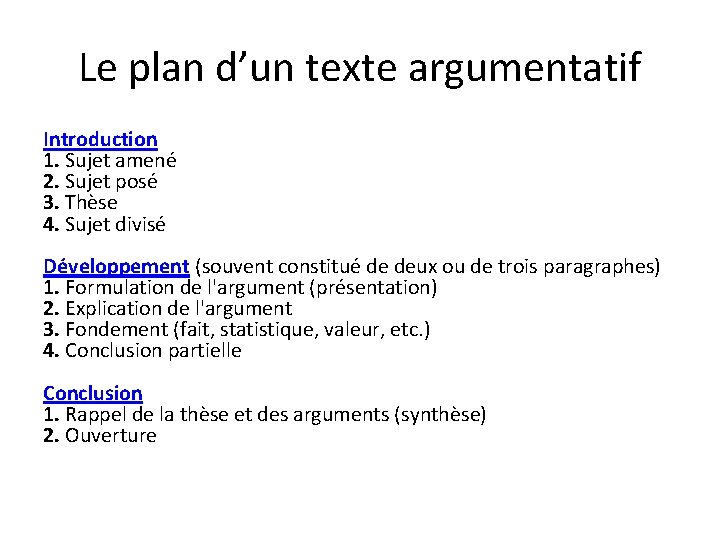 Le plan d’un texte argumentatif

Introduction
1. Sujet amené
2. Sujet posé
3. Thèse
4. Sujet divisé

Développement (souvent constitué de deux ou de trois paragraphes)
1. Formulation de l'argument (présentation)
2. Explication de l'argument
3. Fondement (fait, statistique, valeur, etc.)
4. Conclusion partielle

Conclusion
1. Rappel de la thèse et des arguments (synthèse)
2. Ouverture